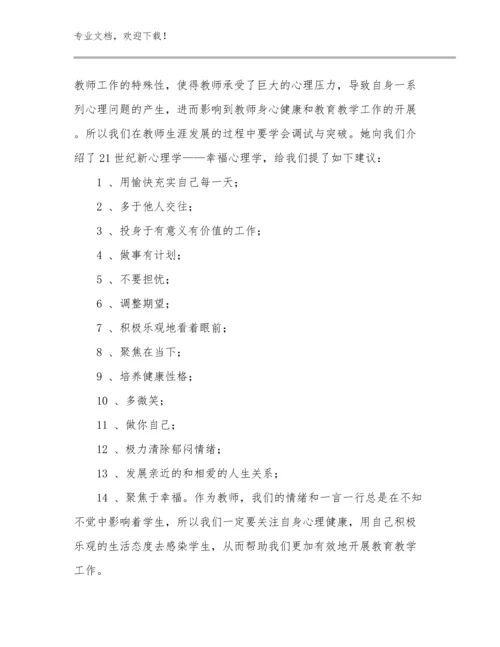 专业文档，欢迎下载！

教师工作的特殊性，使得教师承受了巨大的心理压力，导致自身一系列心理问题的产生，进而影响到教师身心健康和教育教学工作的开展。所以我们在教师生涯发展的过程中要学会调试与突破。她向我们介绍了21世纪新心理学——幸福心理学，给我们提了如下建议：

1 、用愉快充实自己每一天；

2 、多于他人交往；

3 、投身于有意义有价值的工作；

4 、做事有计划；

5 、不要担忧；

6 、调整期望；

7 、积极乐观地看着眼前；

8 、聚焦在当下；

9 、培养健康性格；

10 、多微笑；

11 、做你自己；

12 、极力清除郁闷情绪；

13 、发展亲近的和相爱的人生关系；

14 、聚焦于幸福。作为教师，我们的情绪和一言一行总是在不知不觉中影响着学生，所以我们一定要关注自身心理健康，用自己积极乐观的生活态度去感染学生，从而帮助我们更加有效地开展教育教学工作。